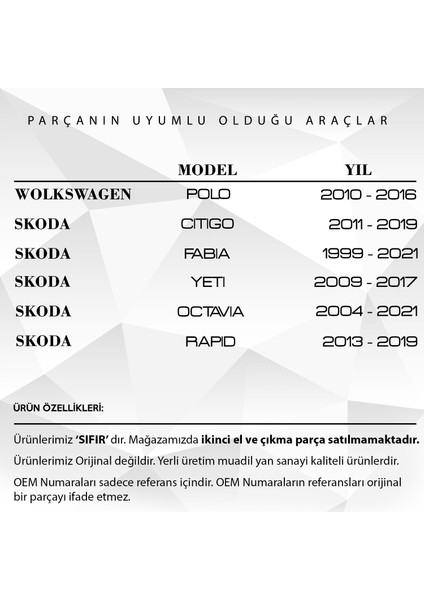 PARÇANIN UYUMLU OLDUĞU ARAÇLAR

| | MODEL | YIL |
|---|---|---|
| WOLKSWAGEN | POLO | 2010 - 2016 |
| SKODA | CITIGO | 2011 - 2019 |
| SKODA | FABIA | 1999 - 2021 |
| SKODA | YETI | 2009 - 2017 |
| SKODA | OCTAVIA | 2004 - 2021 |
| SKODA | RAPID | 2013 - 2019 |

ÜRÜN ÖZELLİKLERİ:

Ürünlerimiz 'SIFIR' dır. Mağazamızda ikinci el ve çıkma parça satılmamaktadır.

Ürünlerimiz Orijinal değildir. Yerli üretim muadil yan sanayi kaliteli ürünlerdir.

OEM Numaraları sadece referans içindir. OEM Numaraların referansları orijinal bir parçayı ifade etmez.